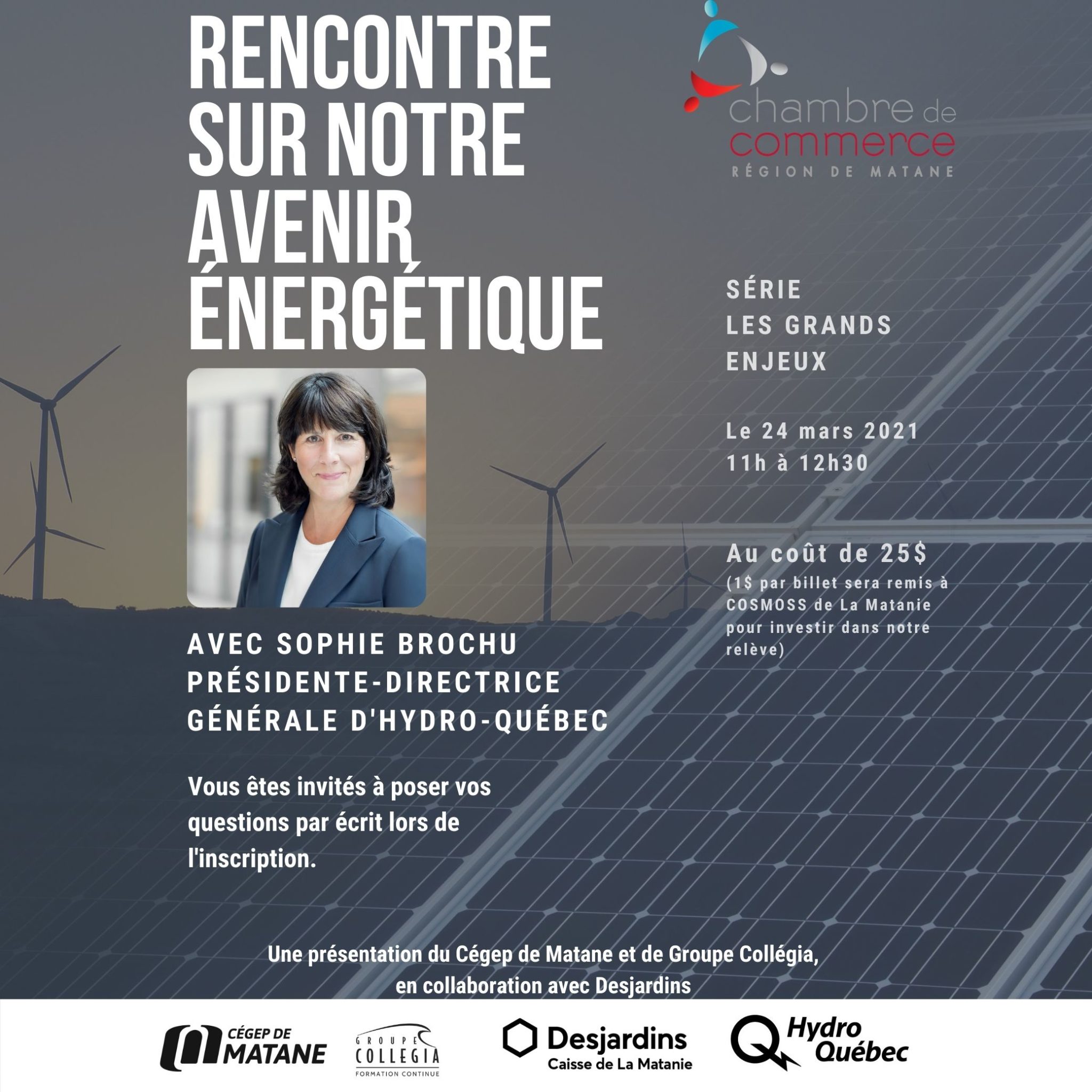 RENCONTRE SUR NOTRE AVENIR ÉNERGÉTIQUE

chambre de commerce
RÉGION DE MATANE

SÉRIE
LES GRANDS ENJEUX

Le 24 mars 2021
11h à 12h30

Au coût de 25$
(1$ par billet sera remis à COSMOSS de La Matanie pour investir dans notre relève)

AVEC SOPHIE BROCHU
PRÉSIDENTE-DIRECTRICE GÉNÉRALE D'HYDRO-QUÉBEC

Vous êtes invités à poser vos questions par écrit lors de l'inscription.

Une présentation du Cégep de Matane et de Groupe Collégia, en collaboration avec Desjardins

CÉGEP DE MATANE
GROUPE COLLEGIA FORMATION CONTINUE
Desjardins Caisse de La Matanie
Hydro Québec